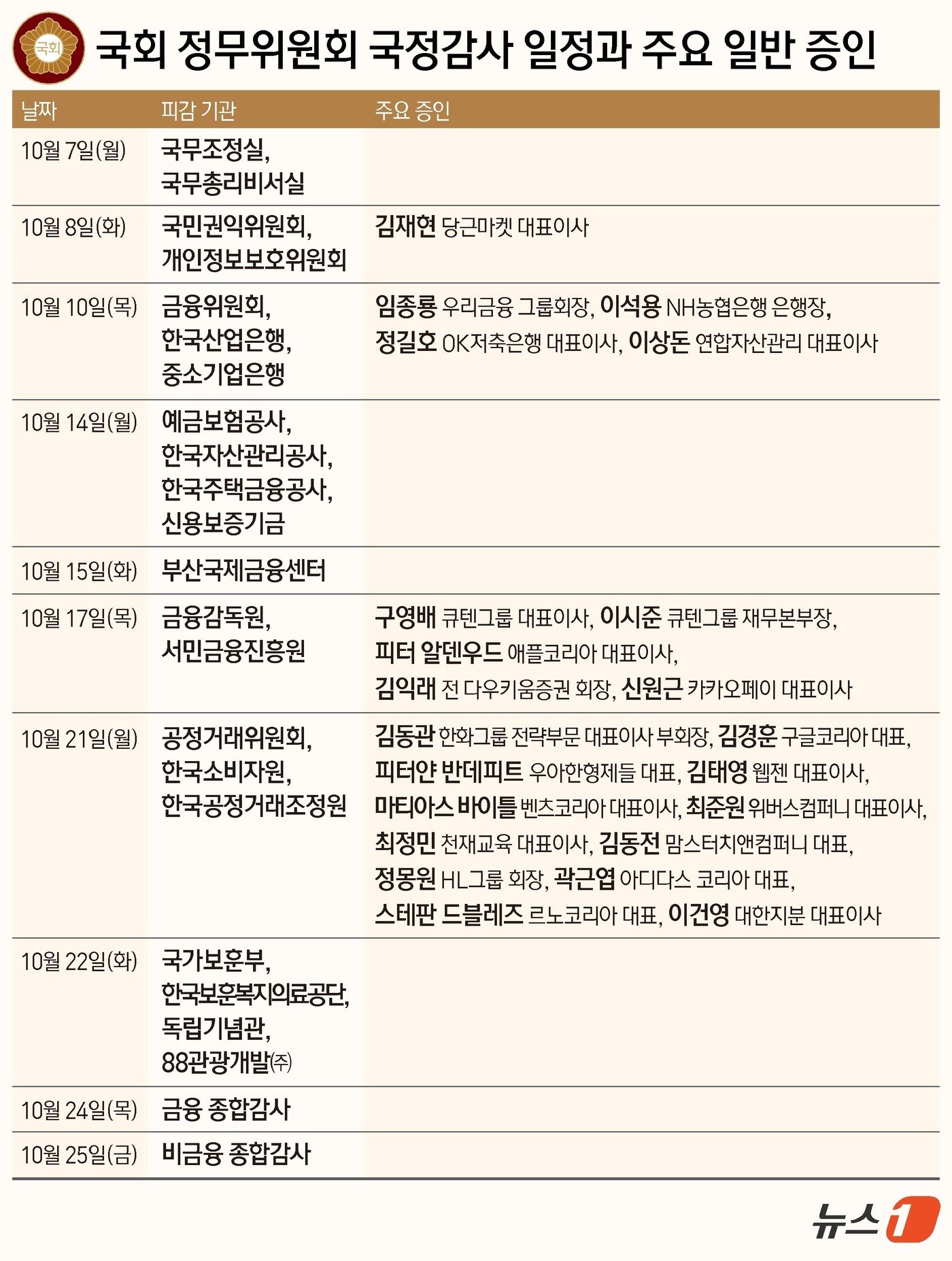 국회

국회 정무위원회 국정감사 일정과 주요 일반 증인

| 날짜 | 피감 기관 | 주요 증인 |
|---|---|---|
| 10월 7일(월) | 국무조정실, 국무총리비서실 | |
| 10월 8일(화) | 국민권익위원회, 개인정보보호위원회 | 김재현 당근마켓 대표이사 |
| 10월 10일(목) | 금융위원회, 한국산업은행, 중소기업은행 | 임종룡 우리금융 그룹회장, 이석용 NH농협은행 은행장, 정길호 OK저축은행 대표이사, 이상돈 연합자산관리 대표이사 |
| 10월 14일(월) | 예금보험공사, 한국자산관리공사, 한국주택금융공사, 신용보증기금 | |
| 10월 15일(화) | 부산국제금융센터 | |
| 10월 17일(목) | 금융감독원, 서민금융진흥원 | 구영배 큐텐그룹 대표이사, 이시준 큐텐그룹 재무본부장, 피터 알덴우드 애플코리아 대표이사, 김익래 전 다우키움증권 회장, 신원근 카카오페이 대표이사 |
| 10월 21일(월) | 공정거래위원회, 한국소비자원, 한국공정거래조정원 | 김동관 한화그룹 전략부문 대표이사 부회장, 김경훈 구글코리아 대표, 피터얀 반데피트 우아한형제들 대표, 김태영 웹젠 대표이사, 마티아스 바이틀 벤츠코리아 대표이사, 최준원 위버스컴퍼니 대표이사, 최정민 천재교육 대표이사, 김동전 맘스터치앤컴퍼니 대표, 정몽원 HL그룹 회장, 곽근엽 아디다스 코리아 대표, 스테판 드블레즈 르노코리아 대표, 이건영 대한지분 대표이사 |
| 10월 22일(화) | 국가보훈부, 한국보훈복지의료공단, 독립기념관, 88관광개발㈜ | |
| 10월 24일(목) | 금융 종합감사 | |
| 10월 25일(금) | 비금융 종합감사 | |

뉴스1